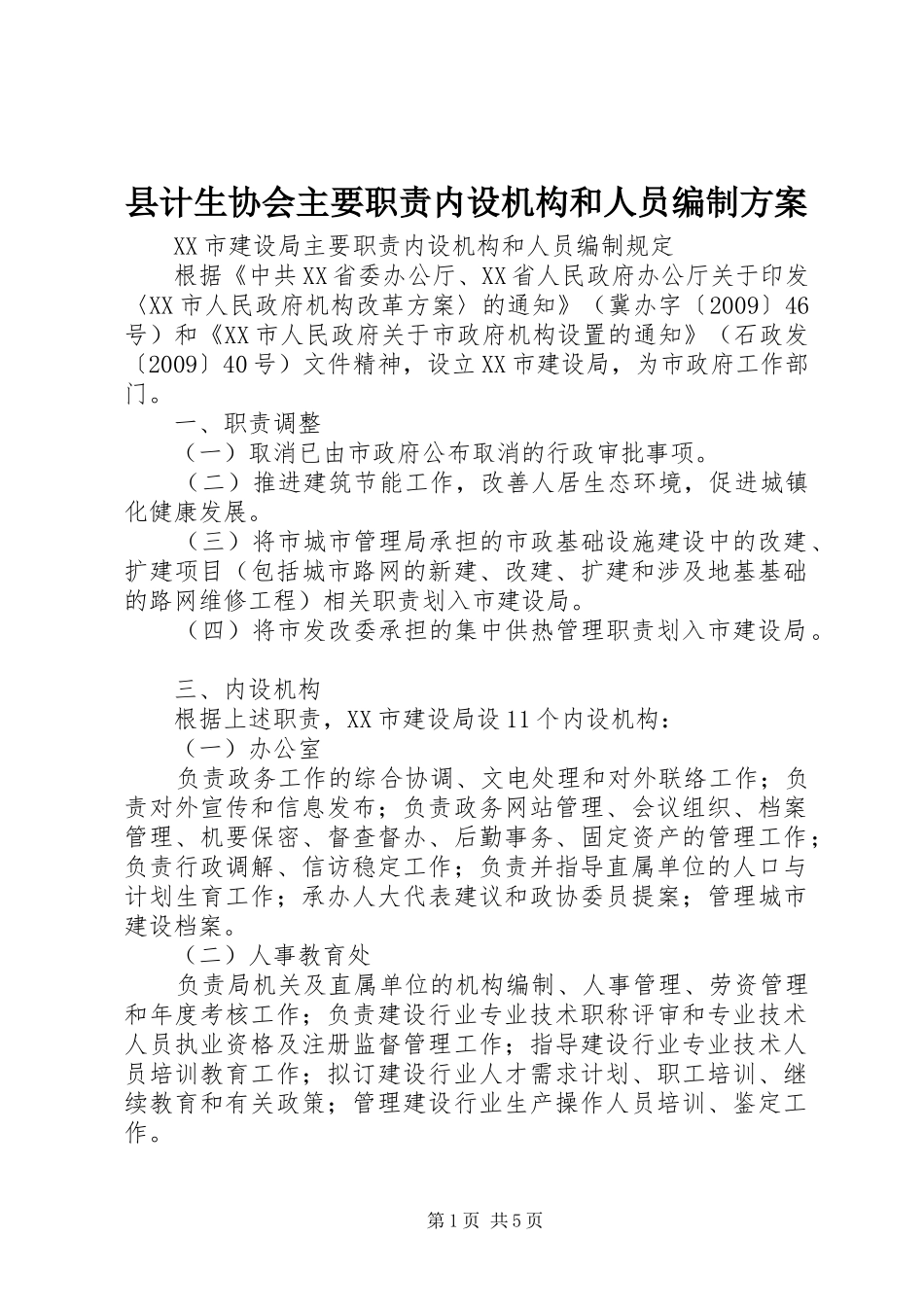 县计生协会主要职责内设机构和人员编制方案

XX市建设局主要职责内设机构和人员编制规定

根据《中共XX省委办公厅、XX省人民政府办公厅关于印发〈XX市人民政府机构改革方案〉的通知》（冀办字〔2009〕46号）和《XX市人民政府关于市政府机构设置的通知》（石政发〔2009〕40号）文件精神，设立XX市建设局，为市政府工作部门。

一、职责调整

（一）取消已由市政府公布取消的行政审批事项。

（二）推进建筑节能工作，改善人居生态环境，促进城镇化健康发展。

（三）将市城市管理局承担的市政基础设施建设中的改建、扩建项目（包括城市路网的新建、改建、扩建和涉及地基基础的路网维修工程）相关职责划入市建设局。

（四）将市发改委承担的集中供热管理职责划入市建设局。

三、内设机构

根据上述职责，XX市建设局设11个内设机构：

（一）办公室

负责政务工作的综合协调、文电处理和对外联络工作；负责对外宣传和信息发布；负责政务网站管理、会议组织、档案管理、机要保密、督查督办、后勤事务、固定资产的管理工作；负责行政调解、信访稳定工作；负责并指导直属单位的人口与计划生育工作；承办人大代表建议和政协委员提案；管理城市建设档案。

（二）人事教育处

负责局机关及直属单位的机构编制、人事管理、劳资管理和年度考核工作；负责建设行业专业技术职称评审和专业技术人员执业资格及注册监督管理工作；指导建设行业专业技术人员培训教育工作；拟订建设行业人才需求计划、职工培训、继续教育和有关政策；管理建设行业生产操作人员培训、鉴定工作。

第1页 共5页